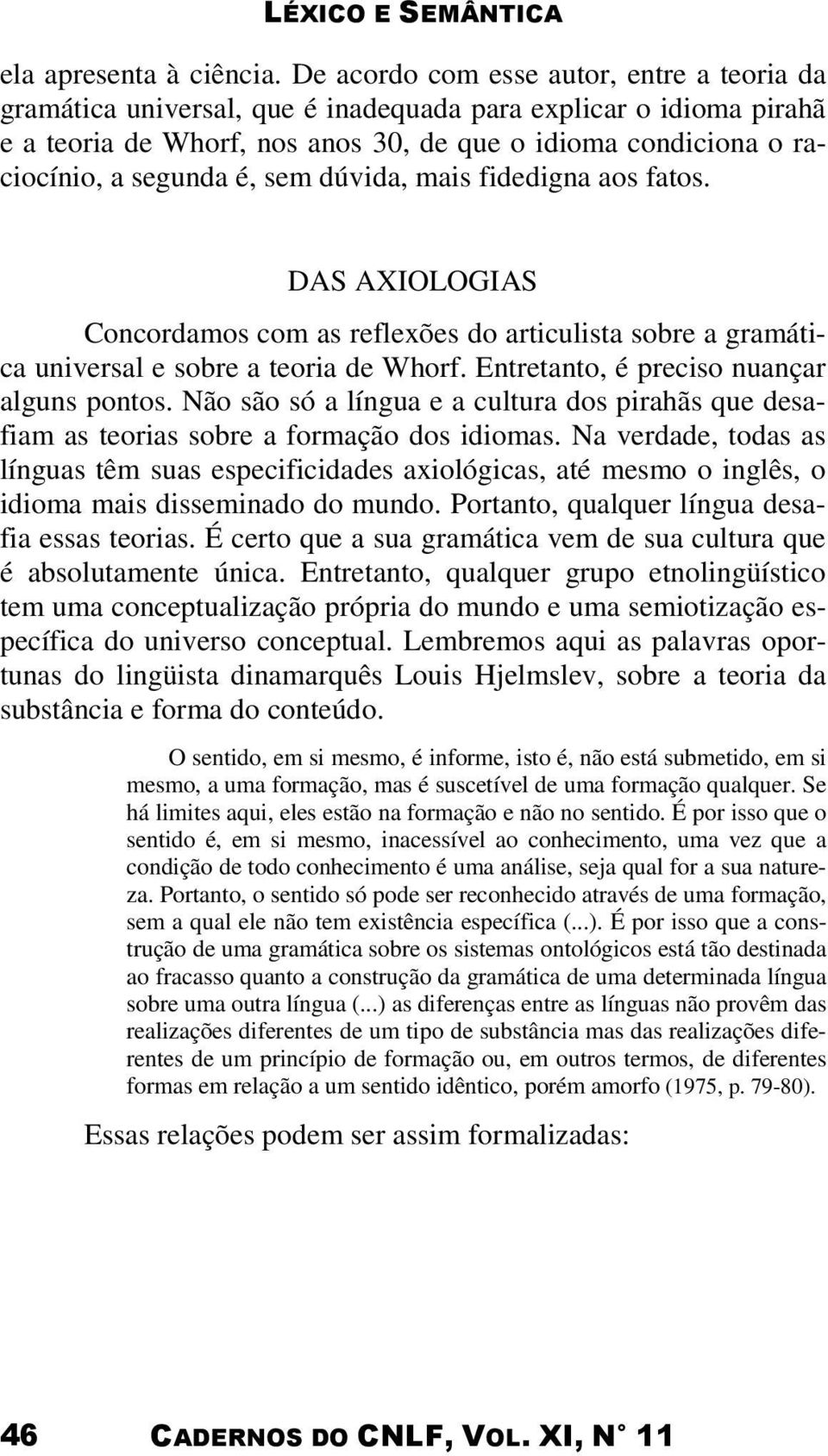 LÉXICO E SEMÂNTICA

ela apresenta à ciência. De acordo com esse autor, entre a teoria da gramática universal, que é inadequada para explicar o idioma pirahã e a teoria de Whorf, nos anos 30, de que o idioma condiciona o raciocínio, a segunda é, sem dúvida, mais fidedigna aos fatos.

DAS AXIOLOGIAS

Concordamos com as reflexões do articulista sobre a gramática universal e sobre a teoria de Whorf. Entretanto, é preciso nuançar alguns pontos. Não são só a língua e a cultura dos pirahãs que desafiam as teorias sobre a formação dos idiomas. Na verdade, todas as línguas têm suas especificidades axiológicas, até mesmo o inglês, o idioma mais disseminado do mundo. Portanto, qualquer língua desafia essas teorias. É certo que a sua gramática vem de sua cultura que é absolutamente única. Entretanto, qualquer grupo etnolingüístico tem uma conceptualização própria do mundo e uma semiotização específica do universo conceptual. Lembremos aqui as palavras oportunas do lingüista dinamarquês Louis Hjelmslev, sobre a teoria da substância e forma do conteúdo.

O sentido, em si mesmo, é informe, isto é, não está submetido, em si mesmo, a uma formação, mas é suscetível de uma formação qualquer. Se há limites aqui, eles estão na formação e não no sentido. É por isso que o sentido é, em si mesmo, inacessível ao conhecimento, uma vez que a condição de todo conhecimento é uma análise, seja qual for a sua natureza. Portanto, o sentido só pode ser reconhecido através de uma formação, sem a qual ele não tem existência específica (...). É por isso que a construção de uma gramática sobre os sistemas ontológicos está tão destinada ao fracasso quanto a construção da gramática de uma determinada língua sobre uma outra língua (...) as diferenças entre as línguas não provêm das realizações diferentes de um tipo de substância mas das realizações diferentes de um princípio de formação ou, em outros termos, de diferentes formas em relação a um sentido idêntico, porém amorfo (1975, p. 79-80).

Essas relações podem ser assim formalizadas:

46 CADERNOS DO CNLF, VOL. XI, N° 11